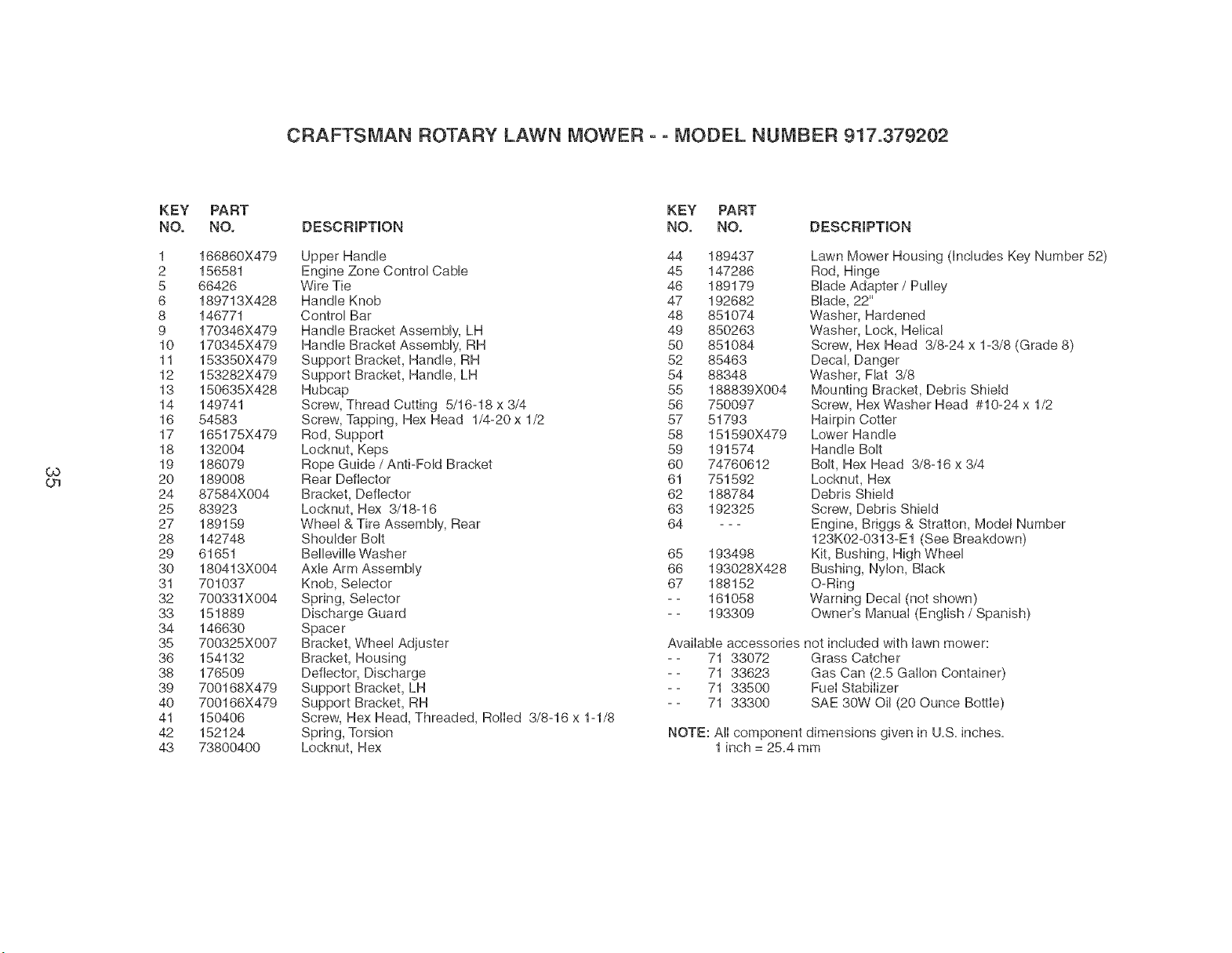 CRAFTSMAN ROTARY LAWN MOWER - - MODEL NUMBER 917.379202

| KEY NO. | PART NO. | DESCRIPTION |
|---|---|---|
| 1 | 166860X479 | Upper Handle |
| 2 | 156581 | Engine Zone Control Cable |
| 5 | 66426 | Wire Tie |
| 6 | 189713X428 | Handle Knob |
| 8 | 146771 | Control Bar |
| 9 | 170346X479 | Handle Bracket Assembly, LH |
| 10 | 170345X479 | Handle Bracket Assembly, RH |
| 11 | 153350X479 | Support Bracket, Handle, RH |
| 12 | 153282X479 | Support Bracket, Handle, LH |
| 13 | 150635X428 | Hubcap |
| 14 | 149741 | Screw, Thread Cutting 5/16-18 x 3/4 |
| 16 | 54583 | Screw, Tapping, Hex Head 1/4-20 x 1/2 |
| 17 | 165175X479 | Rod, Support |
| 18 | 132004 | Locknut, Keps |
| 19 | 186079 | Rope Guide / Anti-Fold Bracket |
| 20 | 189008 | Rear Deflector |
| 24 | 87584X004 | Bracket, Deflector |
| 25 | 83923 | Locknut, Hex 3/18-16 |
| 27 | 189159 | Wheel & Tire Assembly, Rear |
| 28 | 142748 | Shoulder Bolt |
| 29 | 61651 | Belleville Washer |
| 30 | 180413X004 | Axle Arm Assembly |
| 31 | 701037 | Knob, Selector |
| 32 | 700331X004 | Spring, Selector |
| 33 | 151889 | Discharge Guard |
| 34 | 146630 | Spacer |
| 35 | 700325X007 | Bracket, Wheel Adjuster |
| 36 | 154132 | Bracket, Housing |
| 38 | 176509 | Deflector, Discharge |
| 39 | 700168X479 | Support Bracket, LH |
| 40 | 700166X479 | Support Bracket, RH |
| 41 | 150406 | Screw, Hex Head, Threaded, Rolled 3/8-16 x 1-1/8 |
| 42 | 152124 | Spring, Torsion |
| 43 | 73800400 | Locknut, Hex |

| KEY NO. | PART NO. | DESCRIPTION |
|---|---|---|
| 44 | 189437 | Lawn Mower Housing (Includes Key Number 52) |
| 45 | 147286 | Rod, Hinge |
| 46 | 189179 | Blade Adapter / Pulley |
| 47 | 192682 | Blade, 22" |
| 48 | 851074 | Washer, Hardened |
| 49 | 850263 | Washer, Lock, Helical |
| 50 | 851084 | Screw, Hex Head 3/8-24 x 1-3/8 (Grade 8) |
| 52 | 85463 | Decal, Danger |
| 54 | 88348 | Washer, Flat 3/8 |
| 55 | 188839X004 | Mounting Bracket, Debris Shield |
| 56 | 750097 | Screw, Hex Washer Head #10-24 x 1/2 |
| 57 | 51793 | Hairpin Cotter |
| 58 | 151590X479 | Lower Handle |
| 59 | 191574 | Handle Bolt |
| 60 | 74760612 | Bolt, Hex Head 3/8-16 x 3/4 |
| 61 | 751592 | Locknut, Hex |
| 62 | 188784 | Debris Shield |
| 63 | 192325 | Screw, Debris Shield |
| 64 | - - - | Engine, Briggs & Stratton, Model Number 123K02-0313-E1 (See Breakdown) |
| 65 | 193498 | Kit, Bushing, High Wheel |
| 66 | 193028X428 | Bushing, Nylon, Black |
| 67 | 188152 | O-Ring |
| - - | 161058 | Warning Decal (not shown) |
| - - | 193309 | Owner's Manual (English / Spanish) |

Available accessories not included with lawn mower:
- - 71 33072 Grass Catcher
- - 71 33623 Gas Can (2.5 Gallon Container)
- - 71 33500 Fuel Stabilizer
- - 71 33300 SAE 30W Oil (20 Ounce Bottle)

NOTE: All component dimensions given in U.S. inches.
1 inch = 25.4 mm

35